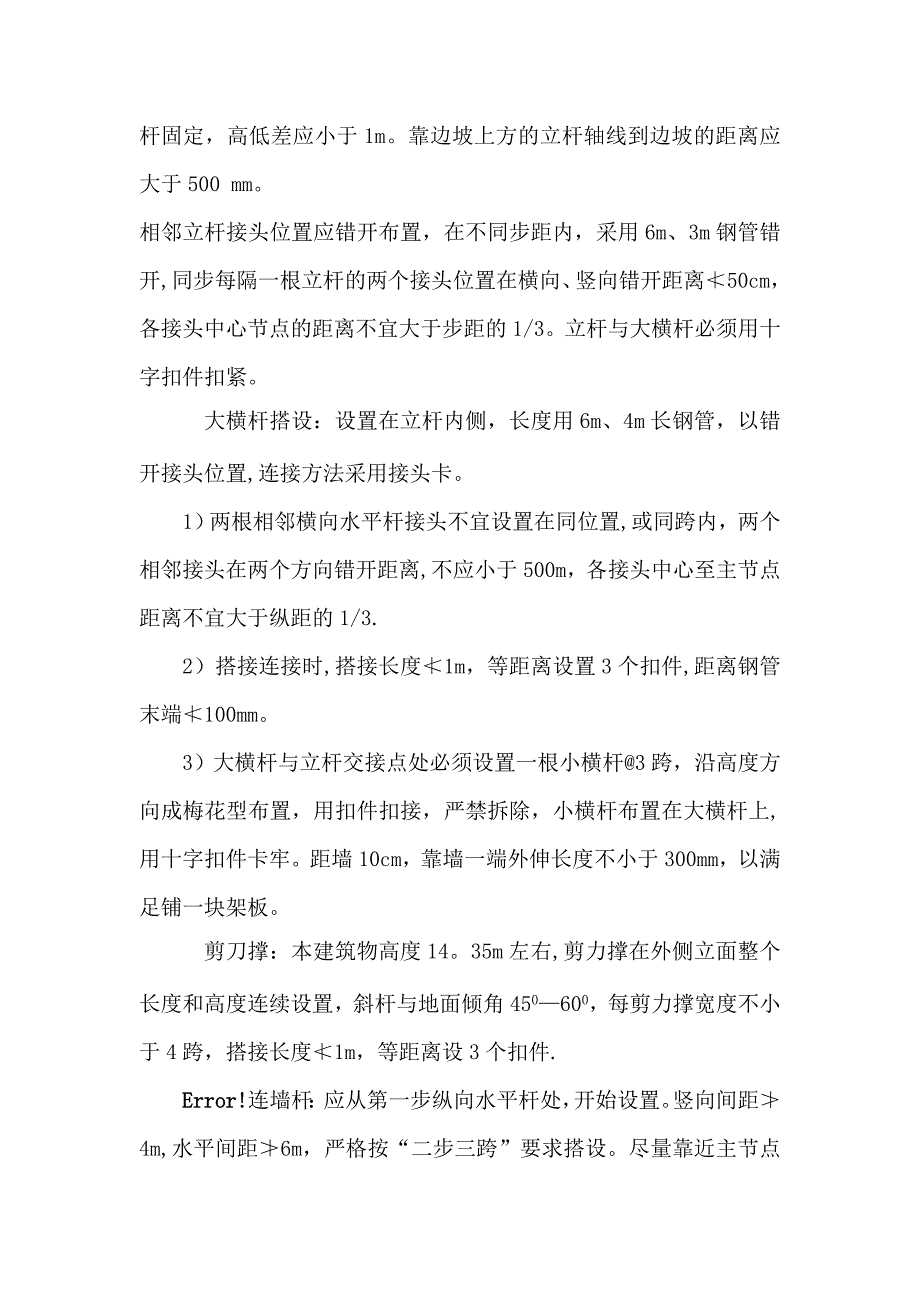 杆固定，高低差应小于 1m。靠边坡上方的立杆轴线到边坡的距离应大于 500 mm。

相邻立杆接头位置应错开布置，在不同步距内，采用 6m、3m 钢管错开,同步每隔一根立杆的两个接头位置在横向、竖向错开距离≮50cm，各接头中心节点的距离不宜大于步距的 1/3。立杆与大横杆必须用十字扣件扣紧。

大横杆搭设：设置在立杆内侧，长度用 6m、4m 长钢管，以错开接头位置,连接方法采用接头卡。

1）两根相邻横向水平杆接头不宜设置在同位置,或同跨内，两个相邻接头在两个方向错开距离,不应小于 500m，各接头中心至主节点距离不宜大于纵距的 1/3.

2）搭接连接时,搭接长度≮1m，等距离设置 3 个扣件,距离钢管末端≮100mm。

3）大横杆与立杆交接点处必须设置一根小横杆@3 跨，沿高度方向成梅花型布置，用扣件扣接，严禁拆除，小横杆布置在大横杆上,用十字扣件卡牢。距墙 10cm，靠墙一端外伸长度不小于 300mm，以满足铺一块架板。

剪刀撑：本建筑物高度 14。35m 左右,剪力撑在外侧立面整个长度和高度连续设置，斜杆与地面倾角 $45^0$—$60^0$，每剪力撑宽度不小于 4 跨，搭接长度≮1m，等距离设 3 个扣件.

Error!连墙杆:应从第一步纵向水平杆处,开始设置。竖向间距≯4m,水平间距≯6m，严格按“二步三跨”要求搭设。尽量靠近主节点